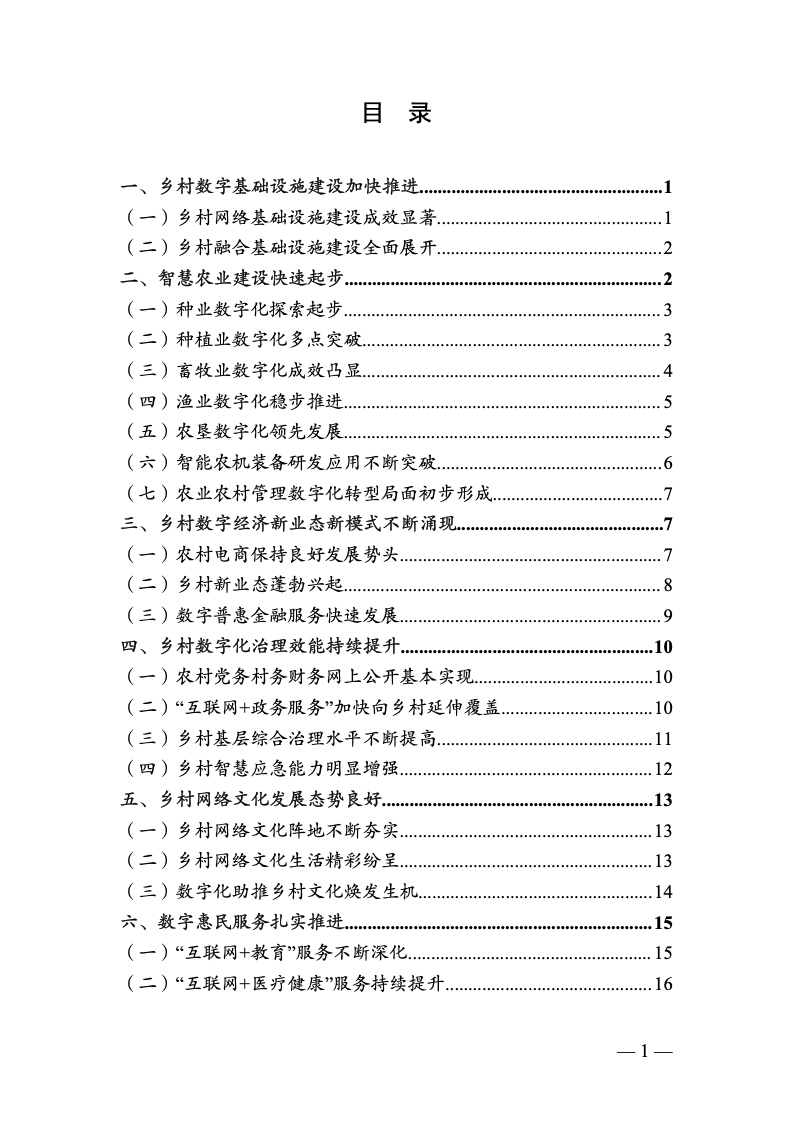 目 录

一、乡村数字基础设施建设加快推进......1
（一）乡村网络基础设施建设成效显著......1
（二）乡村融合基础设施建设全面展开......2
二、智慧农业建设快速起步......2
（一）种业数字化探索起步......3
（二）种植业数字化多点突破......3
（三）畜牧业数字化成效凸显......4
（四）渔业数字化稳步推进......5
（五）农垦数字化领先发展......5
（六）智能农机装备研发应用不断突破......6
（七）农业农村管理数字化转型局面初步形成......7
三、乡村数字经济新业态新模式不断涌现......7
（一）农村电商保持良好发展势头......7
（二）乡村新业态蓬勃兴起......8
（三）数字普惠金融服务快速发展......9
四、乡村数字化治理效能持续提升......10
（一）农村党务村务财务网上公开基本实现......10
（二）“互联网+政务服务”加快向乡村延伸覆盖......10
（三）乡村基层综合治理水平不断提高......11
（四）乡村智慧应急能力明显增强......12
五、乡村网络文化发展态势良好......13
（一）乡村网络文化阵地不断夯实......13
（二）乡村网络文化生活精彩纷呈......13
（三）数字化助推乡村文化焕发生机......14
六、数字惠民服务扎实推进......15
（一）“互联网+教育”服务不断深化......15
（二）“互联网+医疗健康”服务持续提升......16

— 1 —